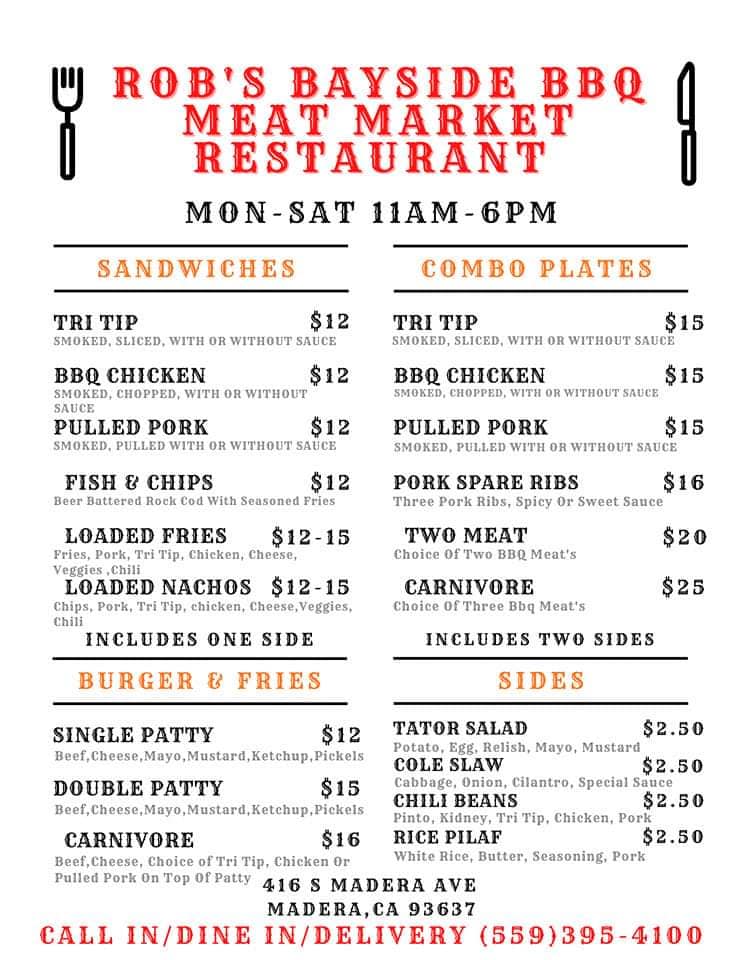 ROB'S BAYSIDE BBQ
MEAT MARKET
RESTAURANT

MON-SAT 11AM-6PM

SANDWICHES

TRI TIP $12
SMOKED, SLICED, WITH OR WITHOUT SAUCE

BBQ CHICKEN $12
SMOKED, CHOPPED, WITH OR WITHOUT SAUCE

PULLED PORK $12
SMOKED, PULLED WITH OR WITHOUT SAUCE

FISH & CHIPS $12
Beer Battered Rock Cod With Seasoned Fries

LOADED FRIES $12-15
Fries, Pork, Tri Tip, Chicken, Cheese, Veggies ,Chili

LOADED NACHOS $12-15
Chips, Pork, Tri Tip, chicken, Cheese,Veggies, Chili

INCLUDES ONE SIDE

BURGER & FRIES

SINGLE PATTY $12
Beef,Cheese,Mayo,Mustard,Ketchup,Pickels

DOUBLE PATTY $15
Beef,Cheese,Mayo,Mustard,Ketchup,Pickels

CARNIVORE $16
Beef,Cheese, Choice of Tri Tip, Chicken Or Pulled Pork On Top Of Patty

COMBO PLATES

TRI TIP $15
SMOKED, SLICED, WITH OR WITHOUT SAUCE

BBQ CHICKEN $15
SMOKED, CHOPPED, WITH OR WITHOUT SAUCE

PULLED PORK $15
SMOKED, PULLED WITH OR WITHOUT SAUCE

PORK SPARE RIBS $16
Three Pork Ribs, Spicy Or Sweet Sauce

TWO MEAT $20
Choice Of Two BBQ Meat's

CARNIVORE $25
Choice Of Three Bbq Meat's

INCLUDES TWO SIDES

SIDES

TATOR SALAD $2.50
Potato, Egg, Relish, Mayo, Mustard

COLE SLAW $2.50
Cabbage, Onion, Cilantro, Special Sauce

CHILI BEANS $2.50
Pinto, Kidney, Tri Tip, Chicken, Pork

RICE PILAF $2.50
White Rice, Butter, Seasoning, Pork

416 S MADERA AVE
MADERA,CA 93637
CALL IN/DINE IN/DELIVERY (559)395-4100